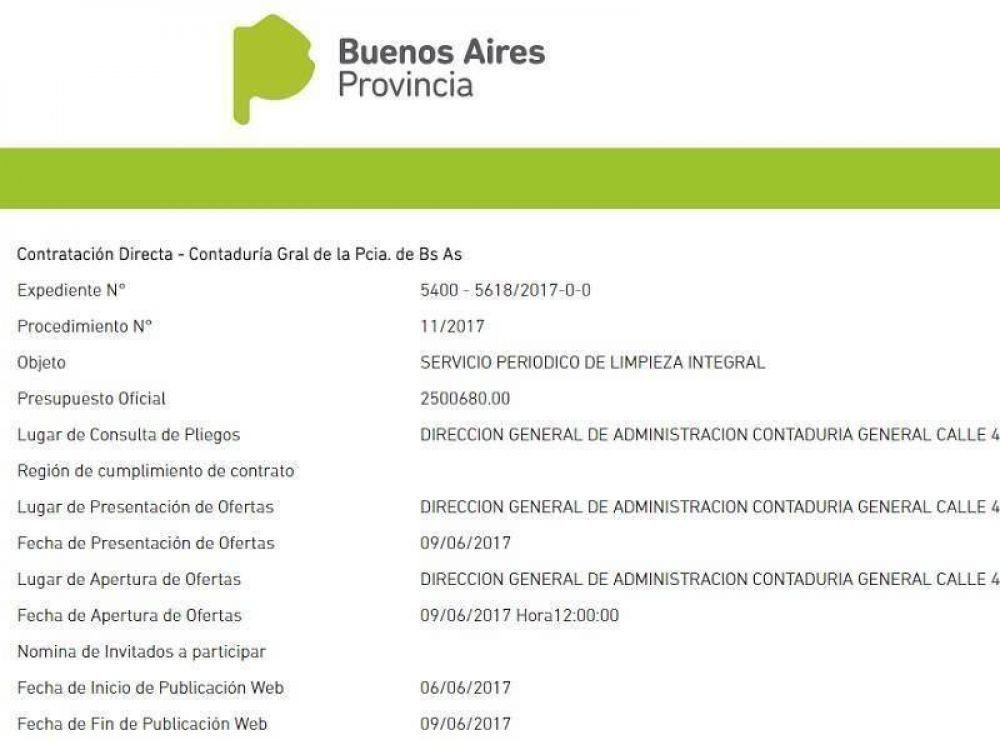 Buenos Aires
Provincia

Contratación Directa - Contaduría Gral de la Pcia. de Bs As

| | |
|---|---|
| Expediente N° | 5400 - 5618/2017-0-0 |
| Procedimiento N° | 11/2017 |
| Objeto | SERVICIO PERIODICO DE LIMPIEZA INTEGRAL |
| Presupuesto Oficial | 2500680.00 |
| Lugar de Consulta de Pliegos | DIRECCION GENERAL DE ADMINISTRACION CONTADURIA GENERAL CALLE 4 |
| Región de cumplimiento de contrato | |
| Lugar de Presentación de Ofertas | DIRECCION GENERAL DE ADMINISTRACION CONTADURIA GENERAL CALLE 4 |
| Fecha de Presentación de Ofertas | 09/06/2017 |
| Lugar de Apertura de Ofertas | DIRECCION GENERAL DE ADMINISTRACION CONTADURIA GENERAL CALLE 4 |
| Fecha de Apertura de Ofertas | 09/06/2017 Hora12:00:00 |
| Nomina de Invitados a participar | |
| Fecha de Inicio de Publicación Web | 06/06/2017 |
| Fecha de Fin de Publicación Web | 09/06/2017 |